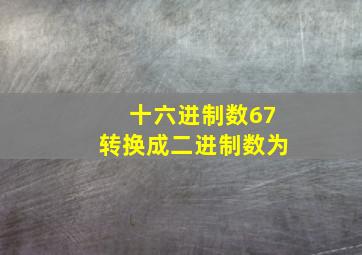 十六进制数67
转换成二进制数为